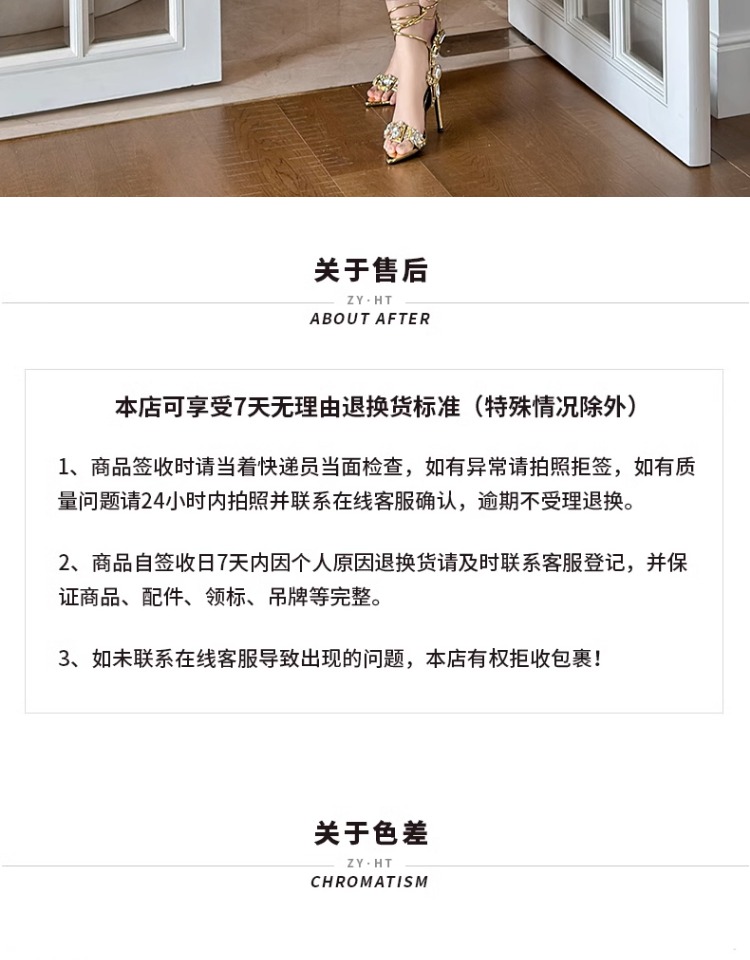 关于售后

ZY·HT

ABOUT AFTER

本店可享受7天无理由退换货标准（特殊情况除外）

1、商品签收时请当着快递员当面检查，如有异常请拍照拒签，如有质量问题请24小时内拍照并联系在线客服确认，逾期不受理退换。

2、商品自签收日7天内因个人原因退换货请及时联系客服登记，并保证商品、配件、领标、吊牌等完整。

3、如未联系在线客服导致出现的问题，本店有权拒收包裹！

关于色差

ZY·HT

CHROMATISM